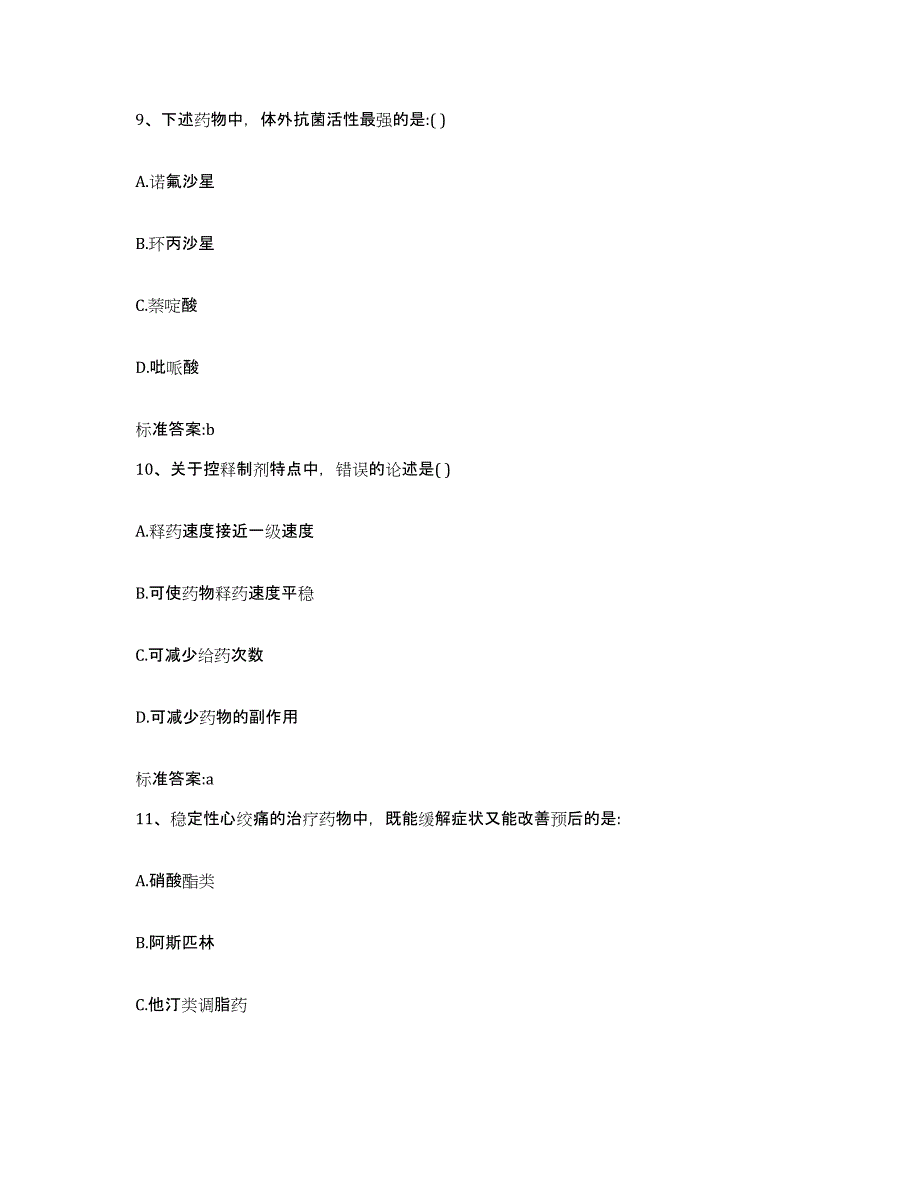 9、下述药物中，体外抗菌活性最强的是:( )

A.诺氟沙星

B.环丙沙星

C.萘啶酸

D.吡哌酸

标准答案:b

10、关于控释制剂特点中，错误的论述是( )

A.释药速度接近一级速度

B.可使药物释药速度平稳

C.可减少给药次数

D.可减少药物的副作用

标准答案:a

11、稳定性心绞痛的治疗药物中，既能缓解症状又能改善预后的是:

A.硝酸酯类

B.阿斯匹林

C.他汀类调脂药